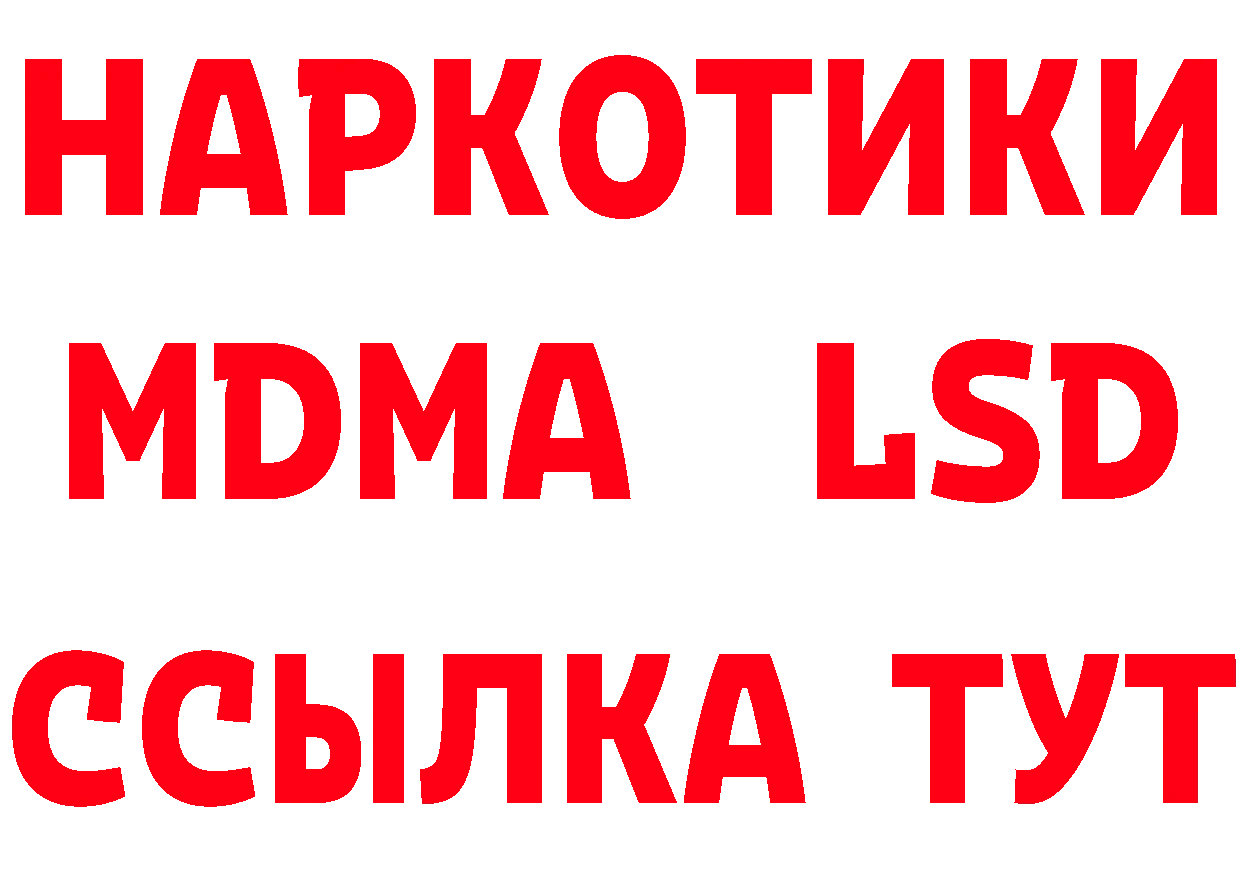 НАРКОТИКИ
MDMA LSD
ССЫЛКА ТУТ